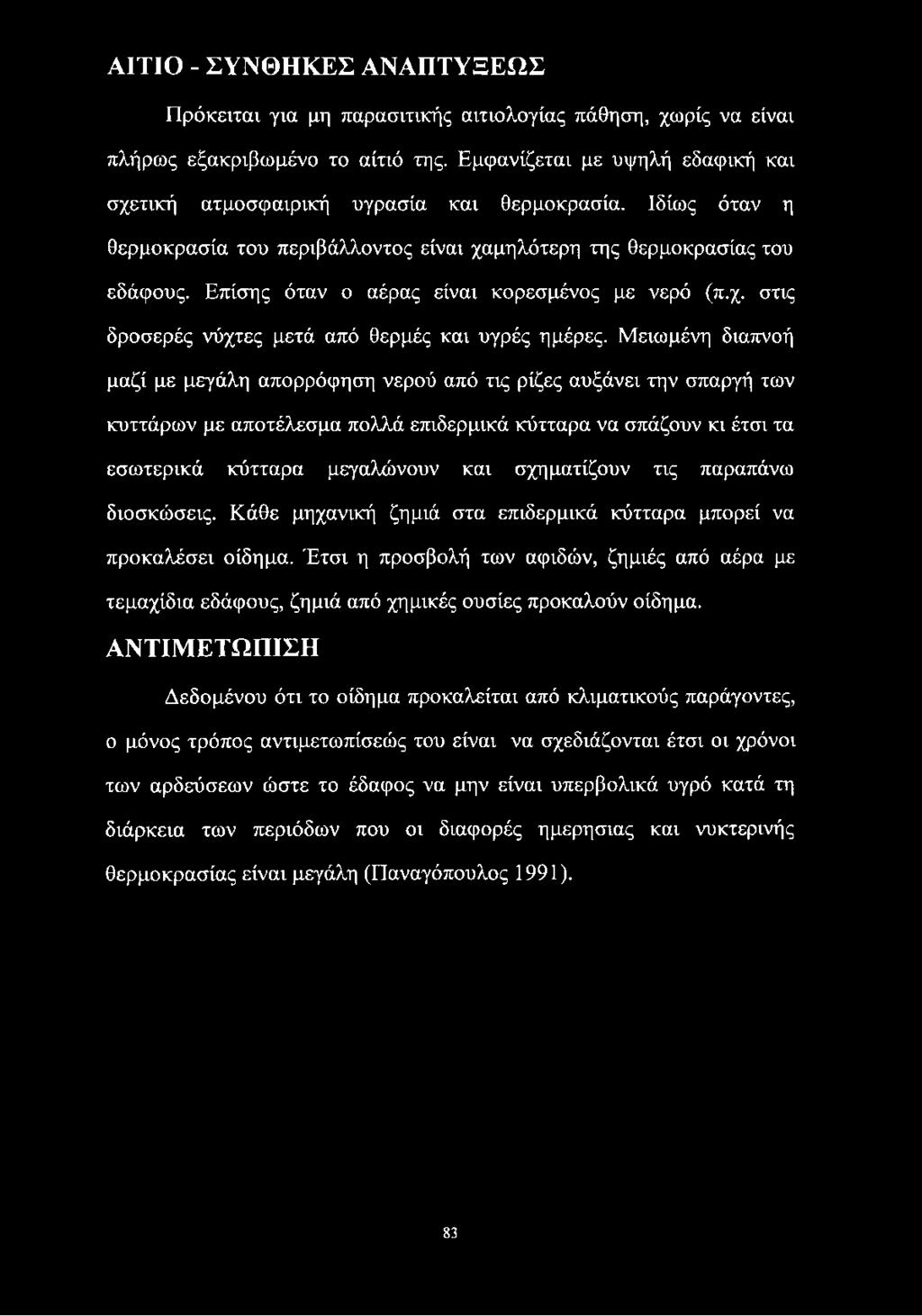 ΑΙΤΙΟ - ΣΥΝΘΗΚΕΣ ΑΝΑΠΤΥΞΕΩΣ

Πρόκειται για μη παρασιτικής αιτιολογίας πάθηση, χωρίς να είναι πλήρως εξακριβωμένο το αίτιό της. Εμφανίζεται με υψηλή εδαφική και σχετική ατμοσφαιρική υγρασία και θερμοκρασία. Ιδίως όταν η θερμοκρασία του περιβάλλοντος είναι χαμηλότερη της θερμοκρασίας του εδάφους. Επίσης όταν ο αέρας είναι κορεσμένος με νερό (π.χ. στις δροσερές νύχτες μετά από θερμές και υγρές ημέρες. Μειωμένη διαπνοή μαζί με μεγάλη απορρόφηση νερού από τις ρίζες αυξάνει την σπαργή των κυττάρων με αποτέλεσμα πολλά επιδερμικά κύτταρα να σπάζουν κι έτσι τα εσωτερικά κύτταρα μεγαλώνουν και σχηματίζουν τις παραπάνω διοσκώσεις. Κάθε μηχανική ζημιά στα επιδερμικά κύτταρα μπορεί να προκαλέσει οίδημα. Έτσι η προσβολή των αφιδών, ζημιές από αέρα με τεμαχίδια εδάφους, ζημιά από χημικές ουσίες προκαλούν οίδημα.

ΑΝΤΙΜΕΤΩΠΙΣΗ

Δεδομένου ότι το οίδημα προκαλείται από κλιματικούς παράγοντες, ο μόνος τρόπος αντιμετωπίσεώς του είναι να σχεδιάζονται έτσι οι χρόνοι των αρδεύσεων ώστε το έδαφος να μην είναι υπερβολικά υγρό κατά τη διάρκεια των περιόδων που οι διαφορές ημερησιας και νυκτερινής θερμοκρασίας είναι μεγάλη (Παναγόπουλος 1991).

83